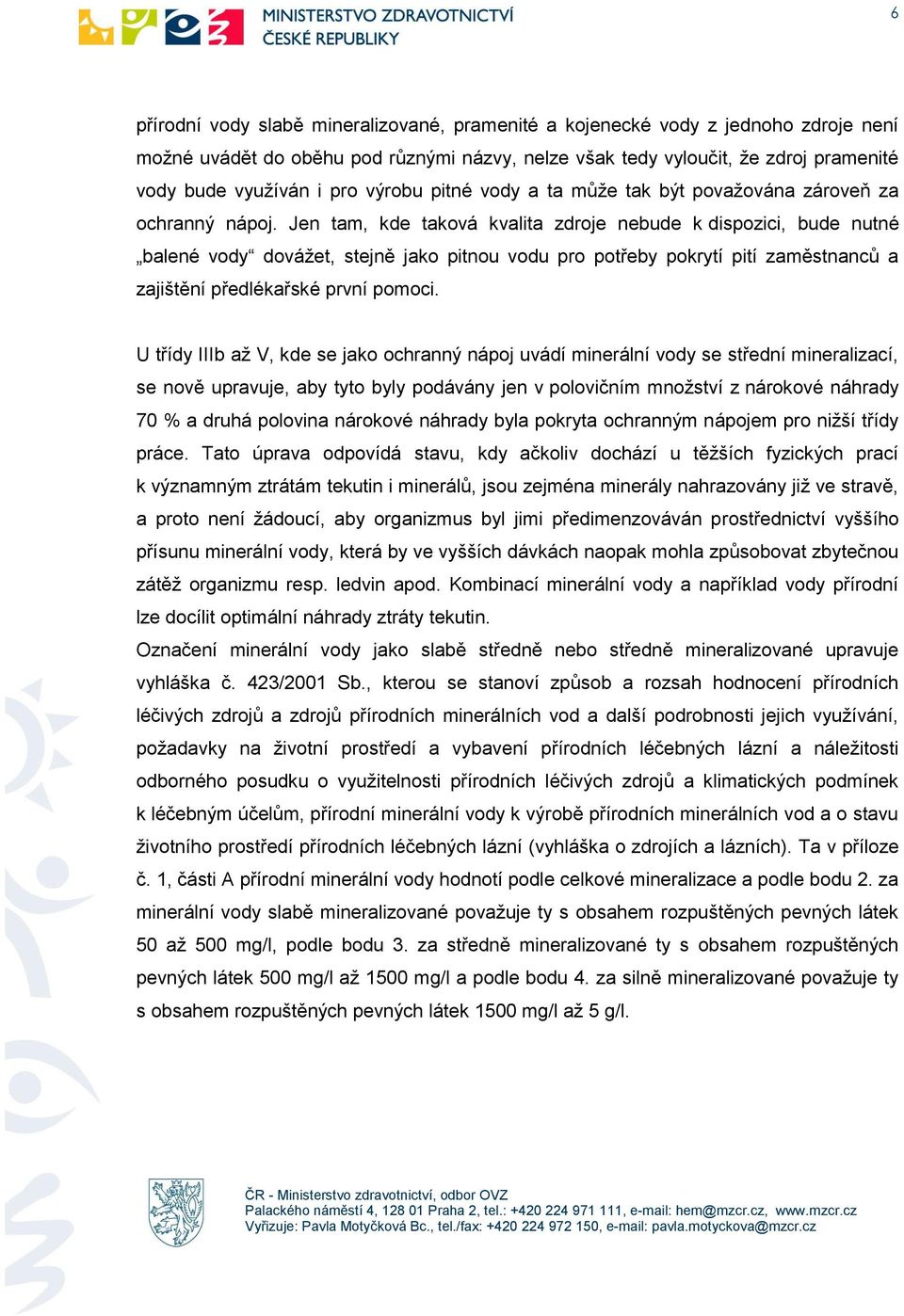 MINISTERSTVO ZDRAVOTNICTVÍ
ČESKÉ REPUBLIKY

6

přírodní vody slabě mineralizované, pramenité a kojenecké vody z jednoho zdroje není možné uvádět do oběhu pod různými názvy, nelze však tedy vyloučit, že zdroj pramenité vody bude využíván i pro výrobu pitné vody a ta může tak být považována zároveň za ochranný nápoj. Jen tam, kde taková kvalita zdroje nebude k dispozici, bude nutné „balené vody“ dovážet, stejně jako pitnou vodu pro potřeby pokrytí pití zaměstnanců a zajištění předlékařské první pomoci.

U třídy IIIb až V, kde se jako ochranný nápoj uvádí minerální vody se střední mineralizací, se nově upravuje, aby tyto byly podávány jen v polovičním množství z nárokové náhrady 70 % a druhá polovina nárokové náhrady byla pokryta ochranným nápojem pro nižší třídy práce. Tato úprava odpovídá stavu, kdy ačkoliv dochází u těžších fyzických prací k významným ztrátám tekutin i minerálů, jsou zejména minerály nahrazovány již ve stravě, a proto není žádoucí, aby organizmus byl jimi předimenzováván prostřednictví vyššího přísunu minerální vody, která by ve vyšších dávkách naopak mohla způsobovat zbytečnou zátěž organizmu resp. ledvin apod. Kombinací minerální vody a například vody přírodní lze docílit optimální náhrady ztráty tekutin.
Označení minerální vody jako slabě středně nebo středně mineralizované upravuje vyhláška č. 423/2001 Sb., kterou se stanoví způsob a rozsah hodnocení přírodních léčivých zdrojů a zdrojů přírodních minerálních vod a další podrobnosti jejich využívání, požadavky na životní prostředí a vybavení přírodních léčebných lázní a náležitosti odborného posudku o využitelnosti přírodních léčivých zdrojů a klimatických podmínek k léčebným účelům, přírodní minerální vody k výrobě přírodních minerálních vod a o stavu životního prostředí přírodních léčebných lázní (vyhláška o zdrojích a lázních). Ta v příloze č. 1, části A přírodní minerální vody hodnotí podle celkové mineralizace a podle bodu 2. za minerální vody slabě mineralizované považuje ty s obsahem rozpuštěných pevných látek 50 až 500 mg/l, podle bodu 3. za středně mineralizované ty s obsahem rozpuštěných pevných látek 500 mg/l až 1500 mg/l a podle bodu 4. za silně mineralizované považuje ty s obsahem rozpuštěných pevných látek 1500 mg/l až 5 g/l.

ČR - Ministerstvo zdravotnictví, odbor OVZ
Palackého náměstí 4, 128 01 Praha 2, tel.: +420 224 971 111, e-mail: hem@mzcr.cz, www.mzcr.cz
Vyřizuje: Pavla Motyčková Bc., tel./fax: +420 224 972 150, e-mail: pavla.motyckova@mzcr.cz